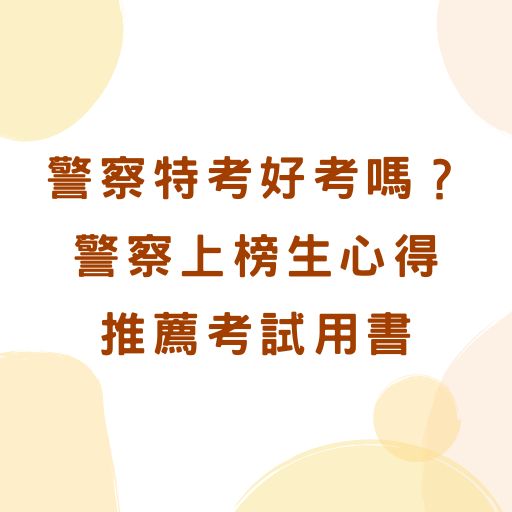 警察特考好考嗎？
警察上榜生心得
推薦考試用書